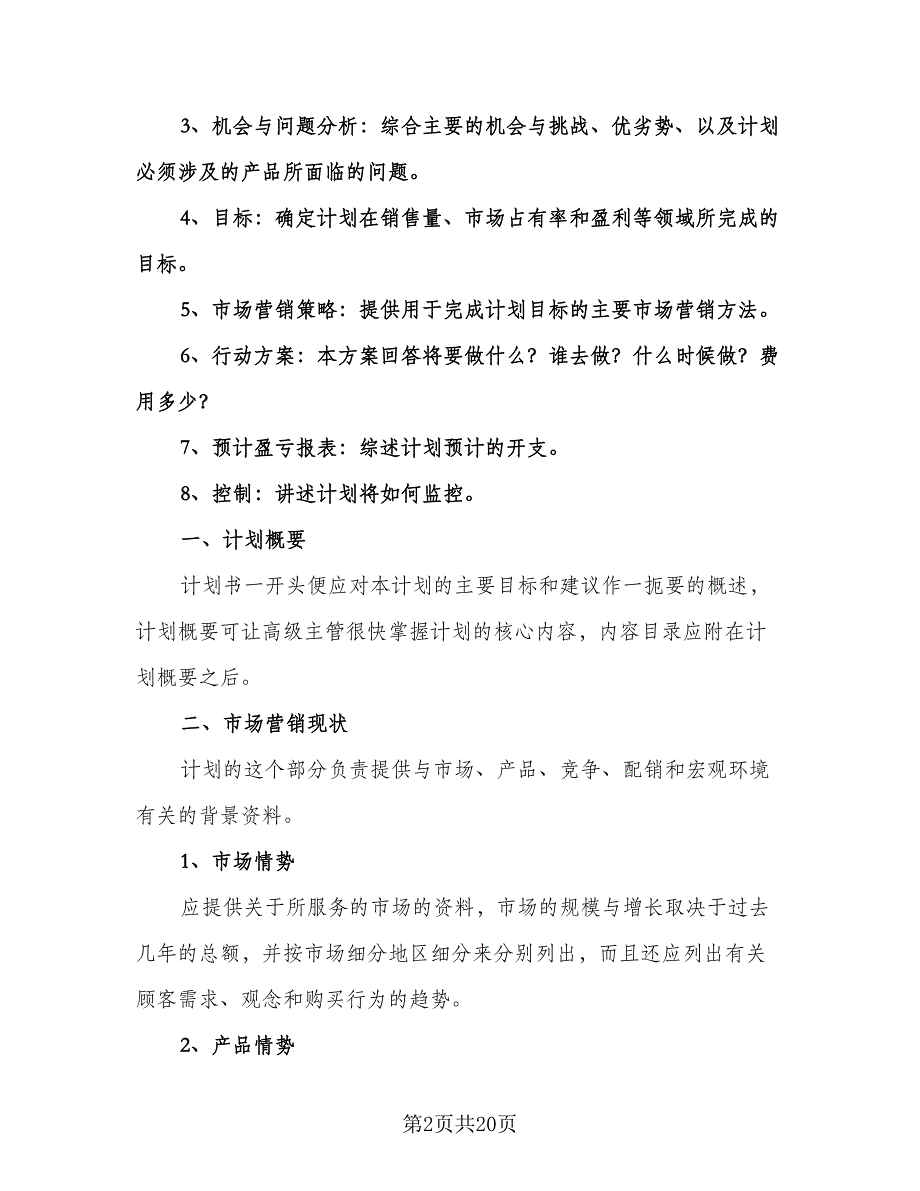 3、机会与问题分析：综合主要的机会与挑战、优劣势、以及计划必须涉及的产品所面临的问题。

4、目标：确定计划在销售量、市场占有率和盈利等领域所完成的目标。

5、市场营销策略：提供用于完成计划目标的主要市场营销方法。

6、行动方案：本方案回答将要做什么？谁去做？什么时候做？费用多少？

7、预计盈亏报表：综述计划预计的开支。

8、控制：讲述计划将如何监控。

一、计划概要

计划书一开头便应对本计划的主要目标和建议作一扼要的概述，计划概要可让高级主管很快掌握计划的核心内容，内容目录应附在计划概要之后。

二、市场营销现状

计划的这个部分负责提供与市场、产品、竞争、配销和宏观环境有关的背景资料。

1、市场情势

应提供关于所服务的市场的资料，市场的规模与增长取决于过去几年的总额，并按市场细分地区细分来分别列出，而且还应列出有关顾客需求、观念和购买行为的趋势。

2、产品情势

第2页共20页